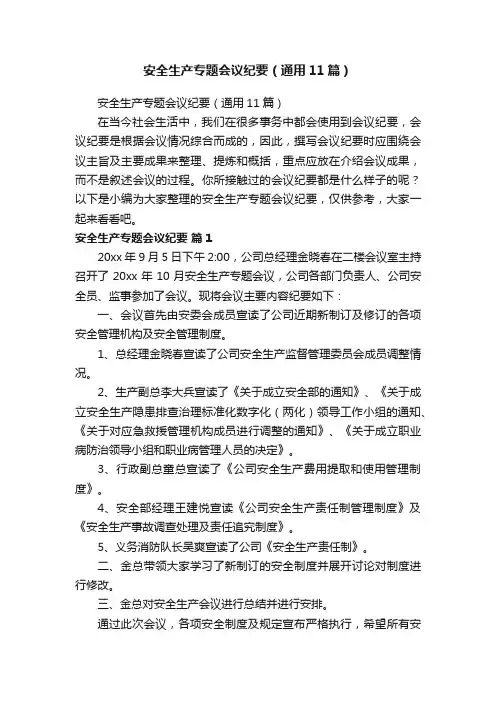 安全生产专题会议纪要（通用11篇）

安全生产专题会议纪要（通用11篇）

在当今社会生活中，我们在很多事务中都会使用到会议纪要，会议纪要是根据会议情况综合而成的，因此，撰写会议纪要时应围绕会议主旨及主要成果来整理、提炼和概括，重点应放在介绍会议成果，而不是叙述会议的过程。你所接触过的会议纪要都是什么样子的呢？以下是小编为大家整理的安全生产专题会议纪要，仅供参考，大家一起来看看吧。

安全生产专题会议纪要 篇1

20xx年9月5日下午2:00，公司总经理金晓春在二楼会议室主持召开了20xx年10月安全生产专题会议，公司各部门负责人、公司安全员、监事参加了会议。现将会议主要内容纪要如下：

一、会议首先由安委会成员宣读了公司近期新制订及修订的各项安全管理机构及安全管理制度。

1、总经理金晓春宣读了公司安全生产监督管理委员会成员调整情况。

2、生产副总李大兵宣读了《关于成立安全部的通知》、《关于成立安全生产隐患排查治理标准化数字化（两化）领导工作小组的通知、《关于对应急救援管理机构成员进行调整的通知》、《关于成立职业病防治领导小组和职业病管理人员的决定》。

3、行政副总童总宣读了《公司安全生产费用提取和使用管理制度》。

4、安全部经理王建悦宣读《公司安全生产责任制管理制度》及《安全生产事故调查处理及责任追究制度》。

5、义务消防队长吴爽宣读了公司《安全生产责任制》。

二、金总带领大家学习了新制订的安全制度并展开讨论对制度进行修改。

三、金总对安全生产会议进行总结并进行安排。

通过此次会议，各项安全制度及规定宣布严格执行，希望所有安